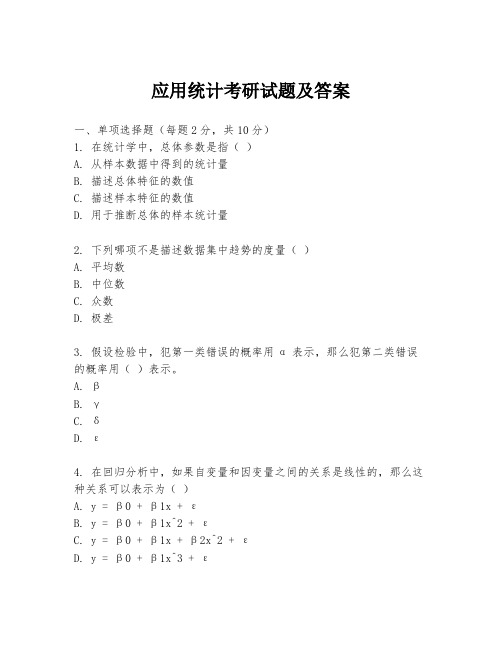 应用统计考研试题及答案

一、单项选择题（每题2分，共10分）
1. 在统计学中，总体参数是指（ ）
A. 从样本数据中得到的统计量
B. 描述总体特征的数值
C. 描述样本特征的数值
D. 用于推断总体的样本统计量

2. 下列哪项不是描述数据集中趋势的度量（ ）
A. 平均数
B. 中位数
C. 众数
D. 极差

3. 假设检验中，犯第一类错误的概率用 α 表示，那么犯第二类错误的概率用（ ）表示。
A. β
B. γ
C. δ
D. ε

4. 在回归分析中，如果自变量和因变量之间的关系是线性的，那么这种关系可以表示为（ ）
A. y = β0 + β1x + ε
B. y = β0 + β1x^2 + ε
C. y = β0 + β1x + β2x^2 + ε
D. y = β0 + β1x^3 + ε